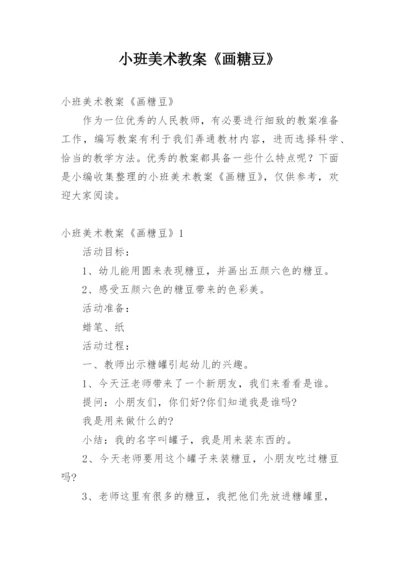 小班美术教案《画糖豆》

小班美术教案《画糖豆》

作为一位优秀的人民教师，有必要进行细致的教案准备工作，编写教案有利于我们弄通教材内容，进而选择科学、恰当的教学方法。优秀的教案都具备一些什么特点呢？下面是小编收集整理的小班美术教案《画糖豆》，仅供参考，欢迎大家阅读。

小班美术教案《画糖豆》1

活动目标：

1、幼儿能用圆来表现糖豆，并画出五颜六色的糖豆。

2、感受五颜六色的糖豆带来的色彩美。

活动准备：

蜡笔、纸

活动过程：

一、教师出示糖罐引起幼儿的兴趣。

1、今天汪老师带来了一个新朋友，我们来看看是谁。

提问：小朋友们，你们好?你们知道我是谁吗?

我是用来做什么的?

小结：我的名字叫罐子，我是用来装东西的。

2、今天老师要用这个罐子来装糖豆，小朋友吃过糖豆吗?

3、老师这里有很多的糖豆，我把他们先放进糖罐里，